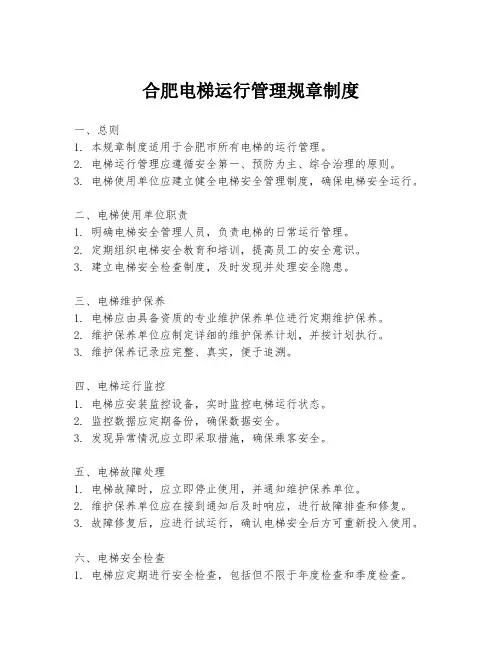 合肥电梯运行管理规章制度

一、总则
1. 本规章制度适用于合肥市所有电梯的运行管理。
2. 电梯运行管理应遵循安全第一、预防为主、综合治理的原则。
3. 电梯使用单位应建立健全电梯安全管理制度，确保电梯安全运行。

二、电梯使用单位职责
1. 明确电梯安全管理人员，负责电梯的日常运行管理。
2. 定期组织电梯安全教育和培训，提高员工的安全意识。
3. 建立电梯安全检查制度，及时发现并处理安全隐患。

三、电梯维护保养
1. 电梯应由具备资质的专业维护保养单位进行定期维护保养。
2. 维护保养单位应制定详细的维护保养计划，并按计划执行。
3. 维护保养记录应完整、真实，便于追溯。

四、电梯运行监控
1. 电梯应安装监控设备，实时监控电梯运行状态。
2. 监控数据应定期备份，确保数据安全。
3. 发现异常情况应立即采取措施，确保乘客安全。

五、电梯故障处理
1. 电梯故障时，应立即停止使用，并通知维护保养单位。
2. 维护保养单位应在接到通知后及时响应，进行故障排查和修复。
3. 故障修复后，应进行试运行，确认电梯安全后方可重新投入使用。

六、电梯安全检查
1. 电梯应定期进行安全检查，包括但不限于年度检查和季度检查。